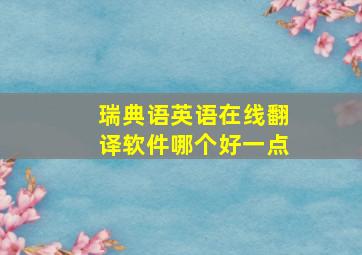 瑞典语英语在线翻译软件哪个好一点